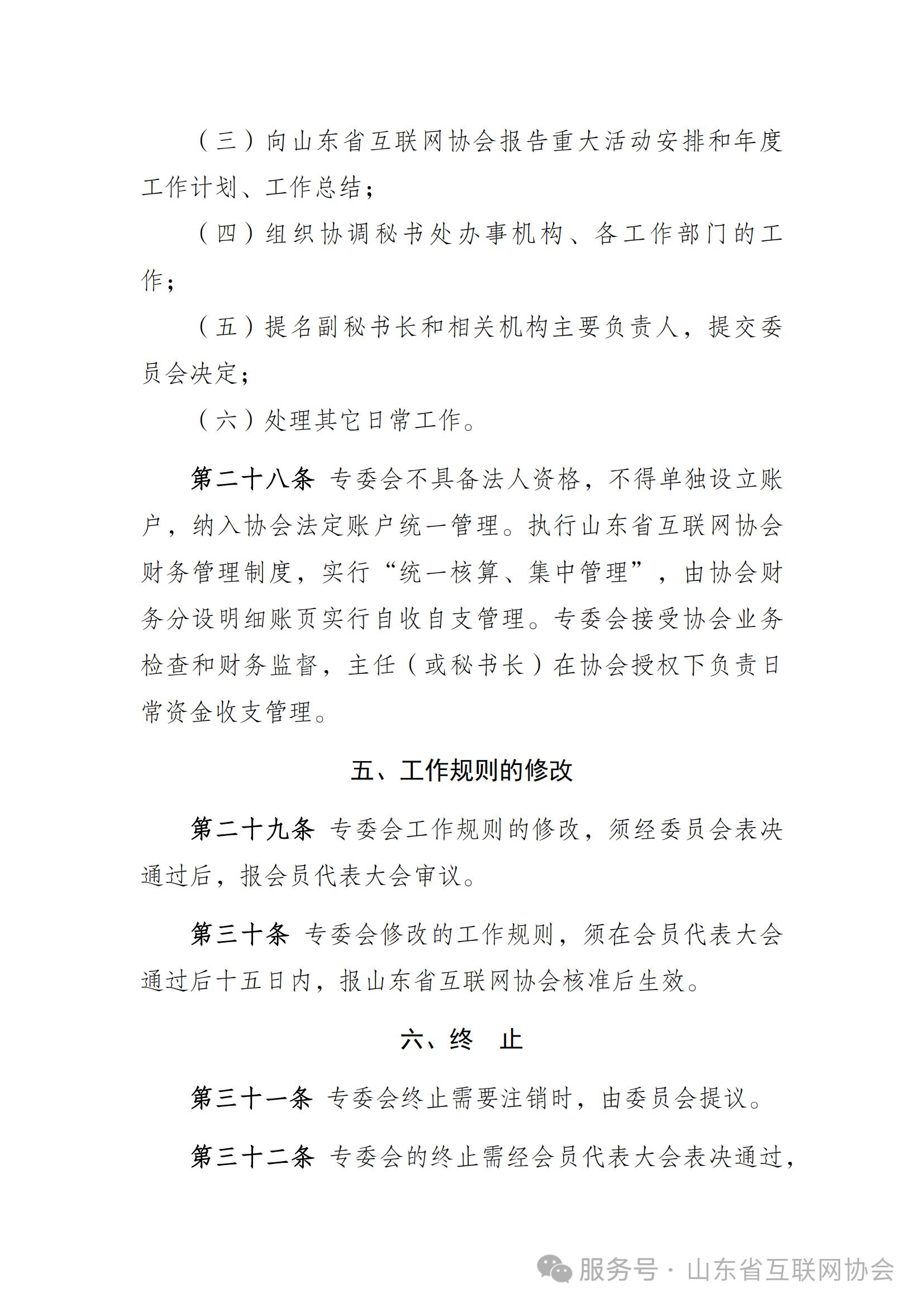 （三）向山东省互联网协会报告重大活动安排和年度工作计划、工作总结；

（四）组织协调秘书处办事机构、各工作部门的工作；

（五）提名副秘书长和相关机构主要负责人，提交委员会决定；

（六）处理其它日常工作。

第二十八条 专委会不具备法人资格，不得单独设立账户，纳入协会法定账户统一管理。执行山东省互联网协会财务管理制度，实行“统一核算、集中管理”，由协会财务分设明细账页实行自收自支管理。专委会接受协会业务检查和财务监督，主任（或秘书长）在协会授权下负责日常资金收支管理。

五、工作规则的修改

第二十九条 专委会工作规则的修改，须经委员会表决通过后，报会员代表大会审议。

第三十条 专委会修改的工作规则，须在会员代表大会通过后十五日内，报山东省互联网协会核准后生效。

六、终 止

第三十一条 专委会终止需要注销时，由委员会提议。

第三十二条 专委会的终止需经会员代表大会表决通过，

服务号 · 山东省互联网协会